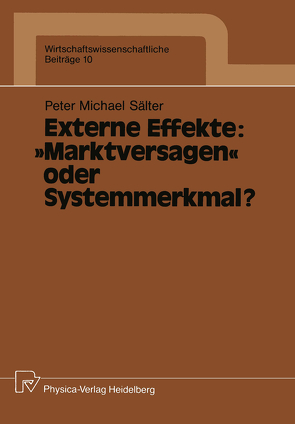 Wirtschaftswissenschaftliche
Beiträge 10

Peter Michael Sälter

Externe Effekte: »Marktversagen« oder Systemmerkmal?

Physica-Verlag Heidelberg